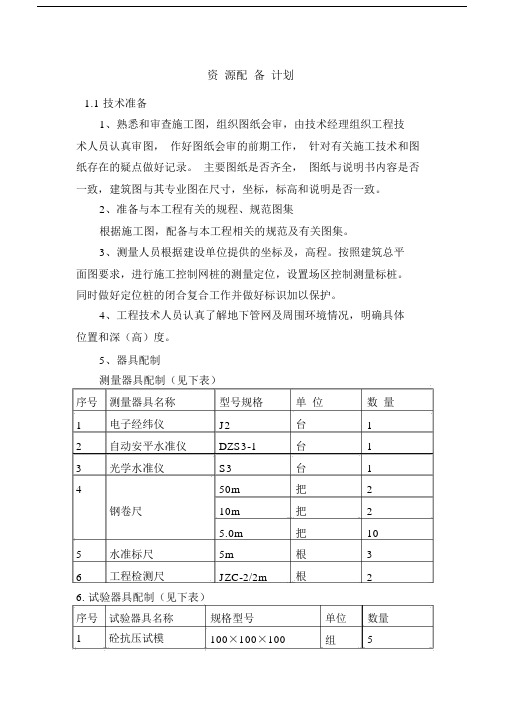 资 源配 备 计划

1.1 技术准备

1、熟悉和审查施工图，组织图纸会审，由技术经理组织工程技术人员认真审图， 作好图纸会审的前期工作， 针对有关施工技术和图纸存在的疑点做好记录。 主要图纸是否齐全， 图纸与说明书内容是否一致，建筑图与其专业图在尺寸，坐标，标高和说明是否一致。

2、准备与本工程有关的规程、规范图集

根据施工图，配备与本工程相关的规范及有关图集。

3、测量人员根据建设单位提供的坐标及，高程。按照建筑总平面图要求，进行施工控制网桩的测量定位，设置场区控制测量标桩。同时做好定位桩的闭合复合工作并做好标识加以保护。

4、工程技术人员认真了解地下管网及周围环境情况，明确具体位置和深（高）度。

5、器具配制

测量器具配制（见下表）

| 序号 | 测量器具名称 | 型号规格 | 单 位 | 数 量 |
|---|---|---|---|---|
| 1 | 电子经纬仪 | J2 | 台 | 1 |
| 2 | 自动安平水准仪 | DZS3-1 | 台 | 1 |
| 3 | 光学水准仪 | S3 | 台 | 1 |
| 4 | 钢卷尺 | 50m | 把 | 2 |
|  |  | 10m | 把 | 2 |
|  |  | 5.0m | 把 | 10 |
| 5 | 水准标尺 | 5m | 根 | 3 |
| 6 | 工程检测尺 | JZC-2/2m | 根 | 2 |

6. 试验器具配制（见下表）

| 序号 | 试验器具名称 | 规格型号 | 单位 | 数量 |
|---|---|---|---|---|
| 1 | 砼抗压试模 | 100×100×100 | 组 | 5 |